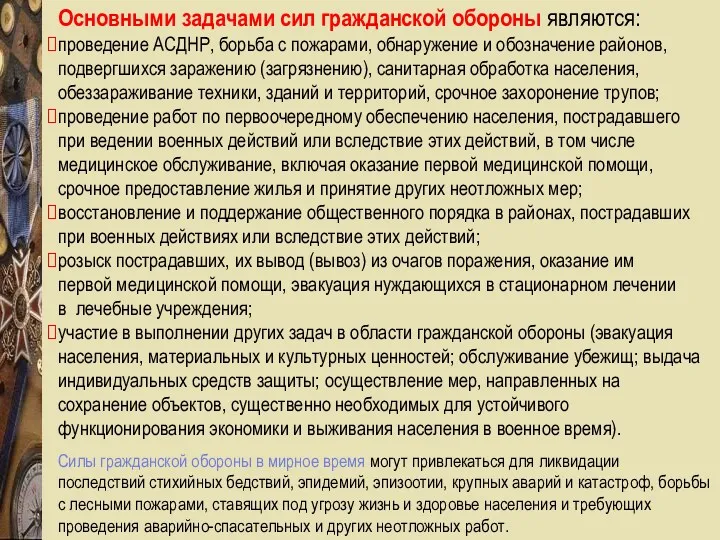 Основными задачами сил гражданской обороны являются:

проведение АСДНР, борьба с пожарами, обнаружение и обозначение районов, подвергшихся заражению (загрязнению), санитарная обработка населения, обеззараживание техники, зданий и территорий, срочное захоронение трупов;

проведение работ по первоочередному обеспечению населения, пострадавшего при ведении военных действий или вследствие этих действий, в том числе медицинское обслуживание, включая оказание первой медицинской помощи, срочное предоставление жилья и принятие других неотложных мер;

восстановление и поддержание общественного порядка в районах, пострадавших при военных действиях или вследствие этих действий;

розыск пострадавших, их вывод (вывоз) из очагов поражения, оказание им первой медицинской помощи, эвакуация нуждающихся в стационарном лечении в лечебные учреждения;

участие в выполнении других задач в области гражданской обороны (эвакуация населения, материальных и культурных ценностей; обслуживание убежищ; выдача индивидуальных средств защиты; осуществление мер, направленных на сохранение объектов, существенно необходимых для устойчивого функционирования экономики и выживания населения в военное время).

Силы гражданской обороны в мирное время могут привлекаться для ликвидации последствий стихийных бедствий, эпидемий, эпизоотии, крупных аварий и катастроф, борьбы с лесными пожарами, ставящих под угрозу жизнь и здоровье населения и требующих проведения аварийно-спасательных и других неотложных работ.